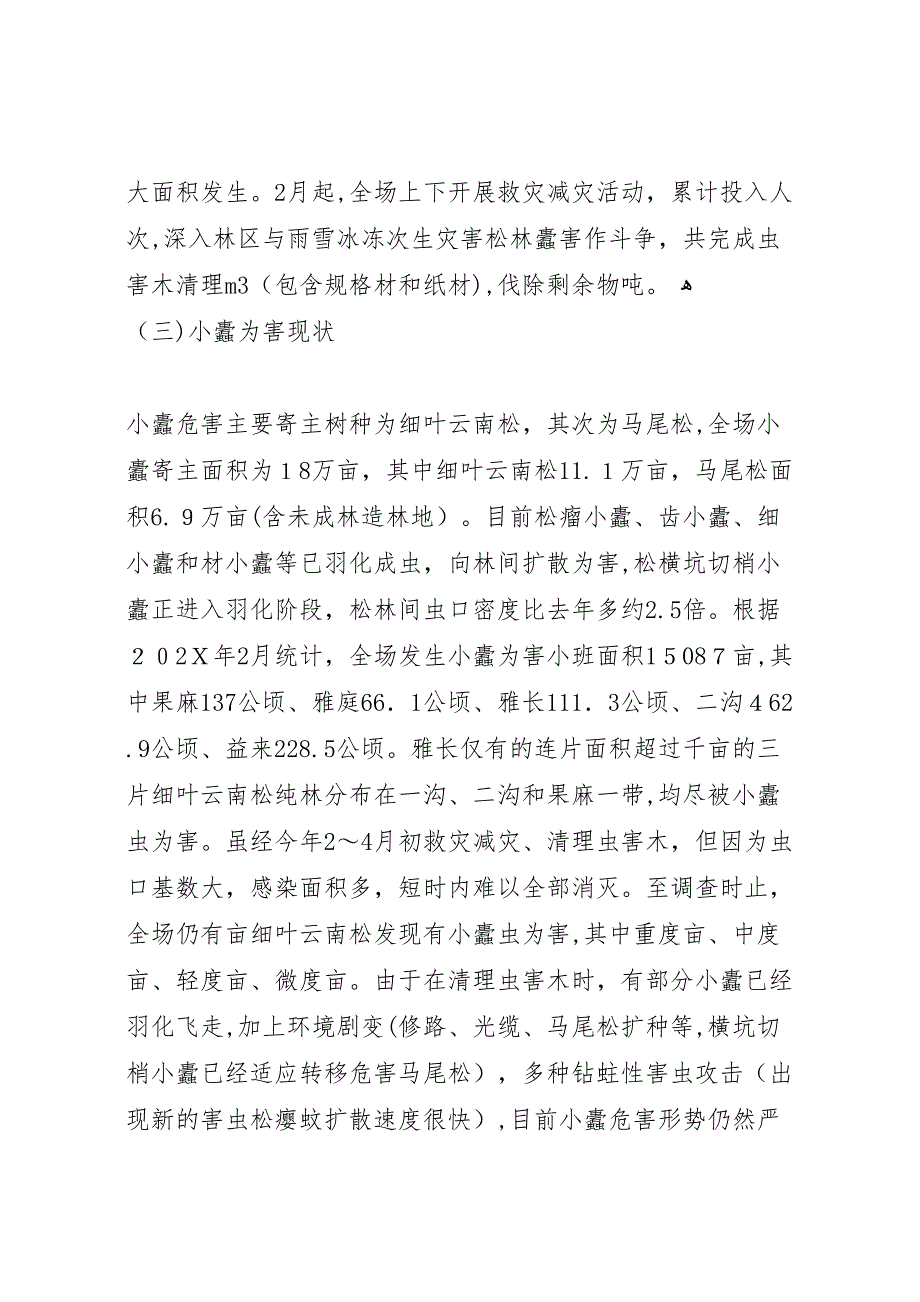 大面积发生。2月起,全场上下开展救灾减灾活动，累计投入人次,深入林区与雨雪冰冻次生灾害松林蠹害作斗争，共完成虫害木清理m3（包含规格材和纸材),伐除剩余物吨。

（三)小蠹为害现状

小蠹危害主要寄主树种为细叶云南松，其次为马尾松,全场小蠹寄主面积为１8万亩，其中细叶云南松11.１万亩，马尾松面积6.９万亩(含未成林造林地）。目前松瘤小蠹、齿小蠹、细小蠹和材小蠹等已羽化成虫，向林间扩散为害,松横坑切梢小蠹正进入羽化阶段，松林间虫口密度比去年多约2.5倍。根据２０2Ｘ年2月统计，全场发生小蠹为害小班面积１5０8７亩,其中果麻137公顷、雅庭66．1公顷、雅长111．3公顷、二沟４62.9公顷、益来228.５公顷。雅长仅有的连片面积超过千亩的三片细叶云南松纯林分布在一沟、二沟和果麻一带,均尽被小蠹虫为害。虽经今年2～4月初救灾减灾、清理虫害木，但因为虫口基数大，感染面积多，短时内难以全部消灭。至调查时止，全场仍有亩细叶云南松发现有小蠹虫为害,其中重度亩、中度亩、轻度亩、微度亩。由于在清理虫害木时，有部分小蠹已经羽化飞走,加上环境剧变(修路、光缆、马尾松扩种等,横坑切梢小蠹已经适应转移危害马尾松），多种钻蛀性害虫攻击（出现新的害虫松瘿蚊扩散速度很快）,目前小蠹危害形势仍然严